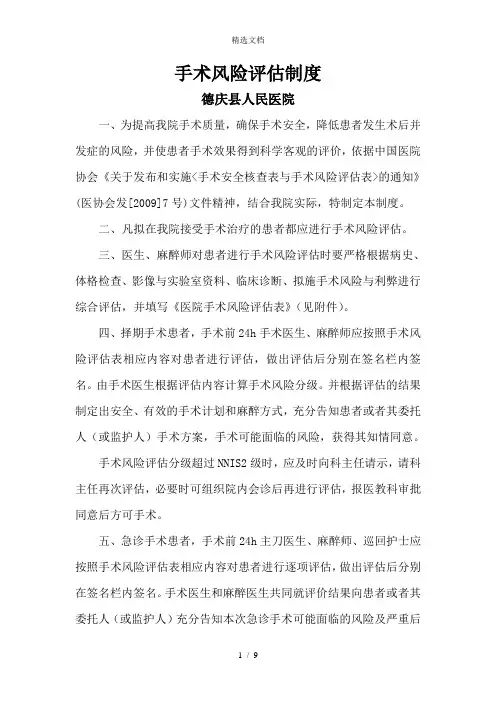 精选文档

手术风险评估制度

德庆县人民医院

一、为提高我院手术质量，确保手术安全，降低患者发生术后并发症的风险，并使患者手术效果得到科学客观的评价，依据中国医院协会《关于发布和实施<手术安全核查表与手术风险评估表>的通知》(医协会发[2009]7号)文件精神，结合我院实际，特制定本制度。

二、凡拟在我院接受手术治疗的患者都应进行手术风险评估。

三、医生、麻醉师对患者进行手术风险评估时要严格根据病史、体格检查、影像与实验室资料、临床诊断、拟施手术风险与利弊进行综合评估，并填写《医院手术风险评估表》(见附件)。

四、择期手术患者，手术前24h手术医生、麻醉师应按照手术风险评估表相应内容对患者进行评估，做出评估后分别在签名栏内签名。由手术医生根据评估内容计算手术风险分级。并根据评估的结果制定出安全、有效的手术计划和麻醉方式，充分告知患者或者其委托人（或监护人）手术方案，手术可能面临的风险，获得其知情同意。

手术风险评估分级超过NNIS2级时，应及时向科主任请示，请科主任再次评估，必要时可组织院内会诊后再进行评估，报医教科审批同意后方可手术。

五、急诊手术患者，手术前24h主刀医生、麻醉师、巡回护士应按照手术风险评估表相应内容对患者进行逐项评估，做出评估后分别在签名栏内签名。手术医生和麻醉医生共同就评价结果向患者或者其委托人（或监护人）充分告知本次急诊手术可能面临的风险及严重后

1 / 9